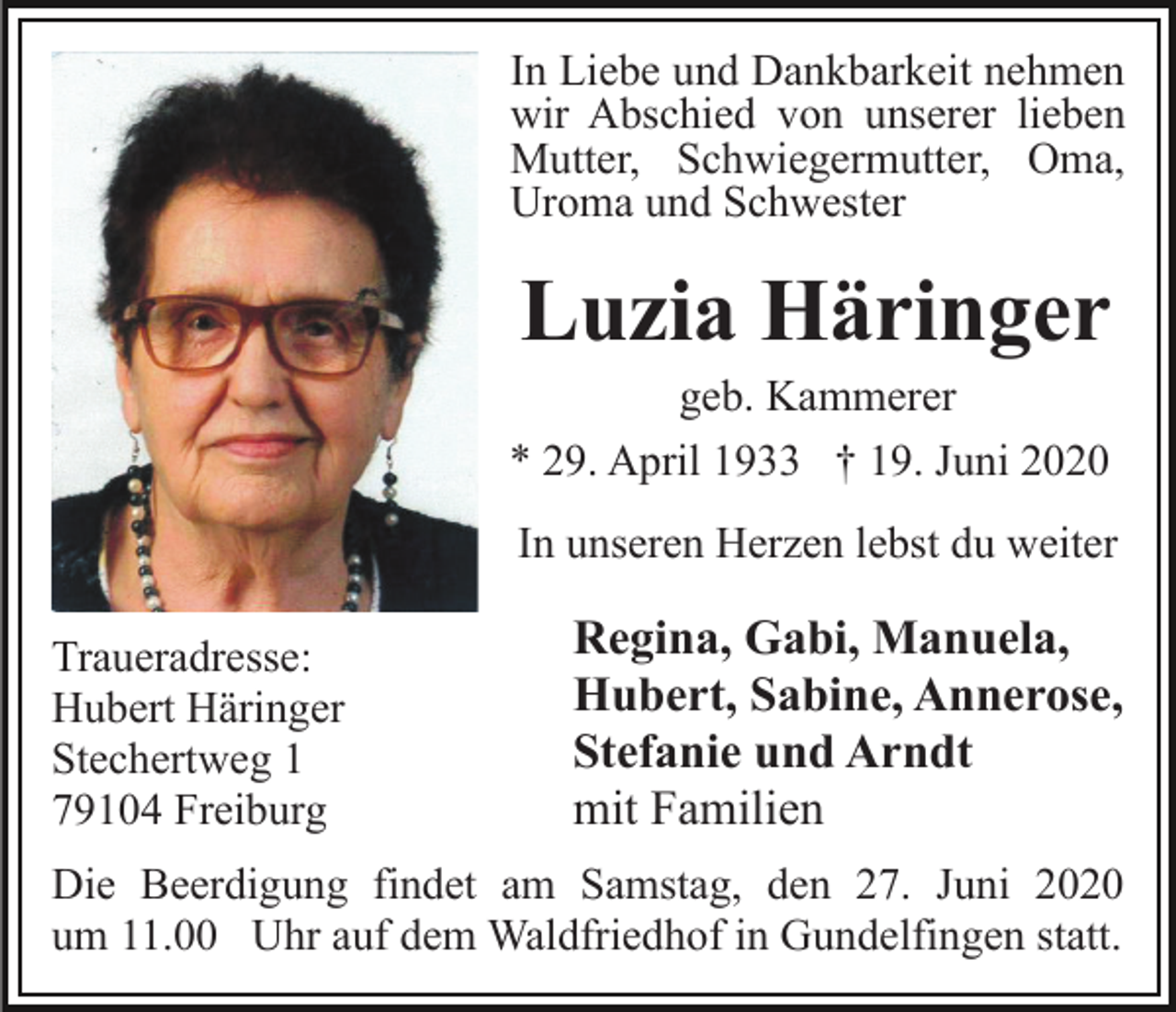 In Liebe und Dankbarkeit nehmen wir Abschied von unserer lieben Mutter, Schwiegermutter, Oma, Uroma und Schwester

Luzia Häringer

geb. Kammerer

* 29. April 1933 † 19. Juni 2020

In unseren Herzen lebst du weiter

Traueradresse:
Hubert Häringer
Stechertweg 1
79104 Freiburg

Regina, Gabi, Manuela, Hubert, Sabine, Annerose, Stefanie und Arndt
mit Familien

Die Beerdigung findet am Samstag, den 27. Juni 2020 um 11.00 Uhr auf dem Waldfriedhof in Gundelfingen statt.